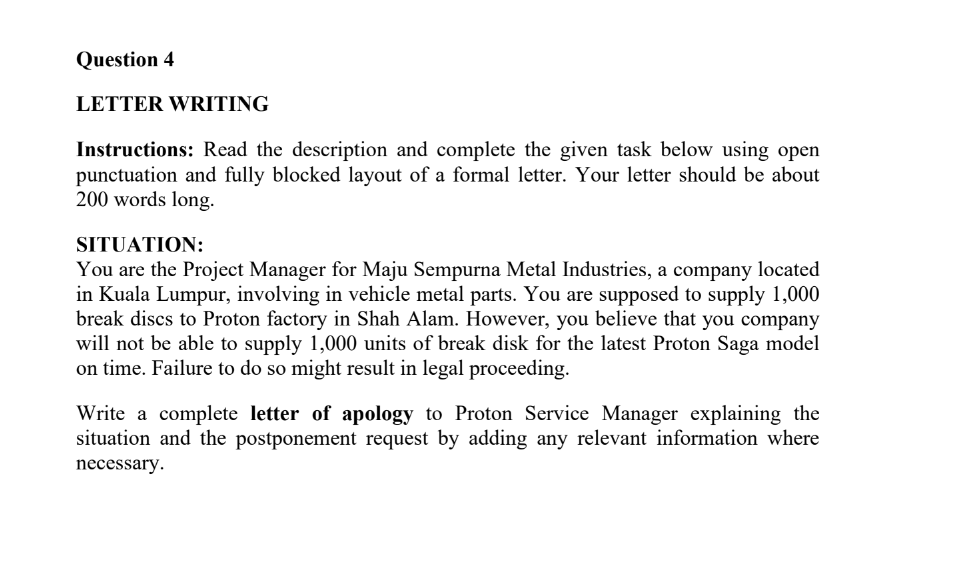 Question 4

LETTER WRITING

Instructions: Read the description and complete the given task below using open punctuation and fully blocked layout of a formal letter. Your letter should be about 200 words long.

SITUATION:
You are the Project Manager for Maju Sempurna Metal Industries, a company located in Kuala Lumpur, involving in vehicle metal parts. You are supposed to supply 1,000 break discs to Proton factory in Shah Alam. However, you believe that you company will not be able to supply 1,000 units of break disk for the latest Proton Saga model on time. Failure to do so might result in legal proceeding.

Write a complete letter of apology to Proton Service Manager explaining the situation and the postponement request by adding any relevant information where necessary.